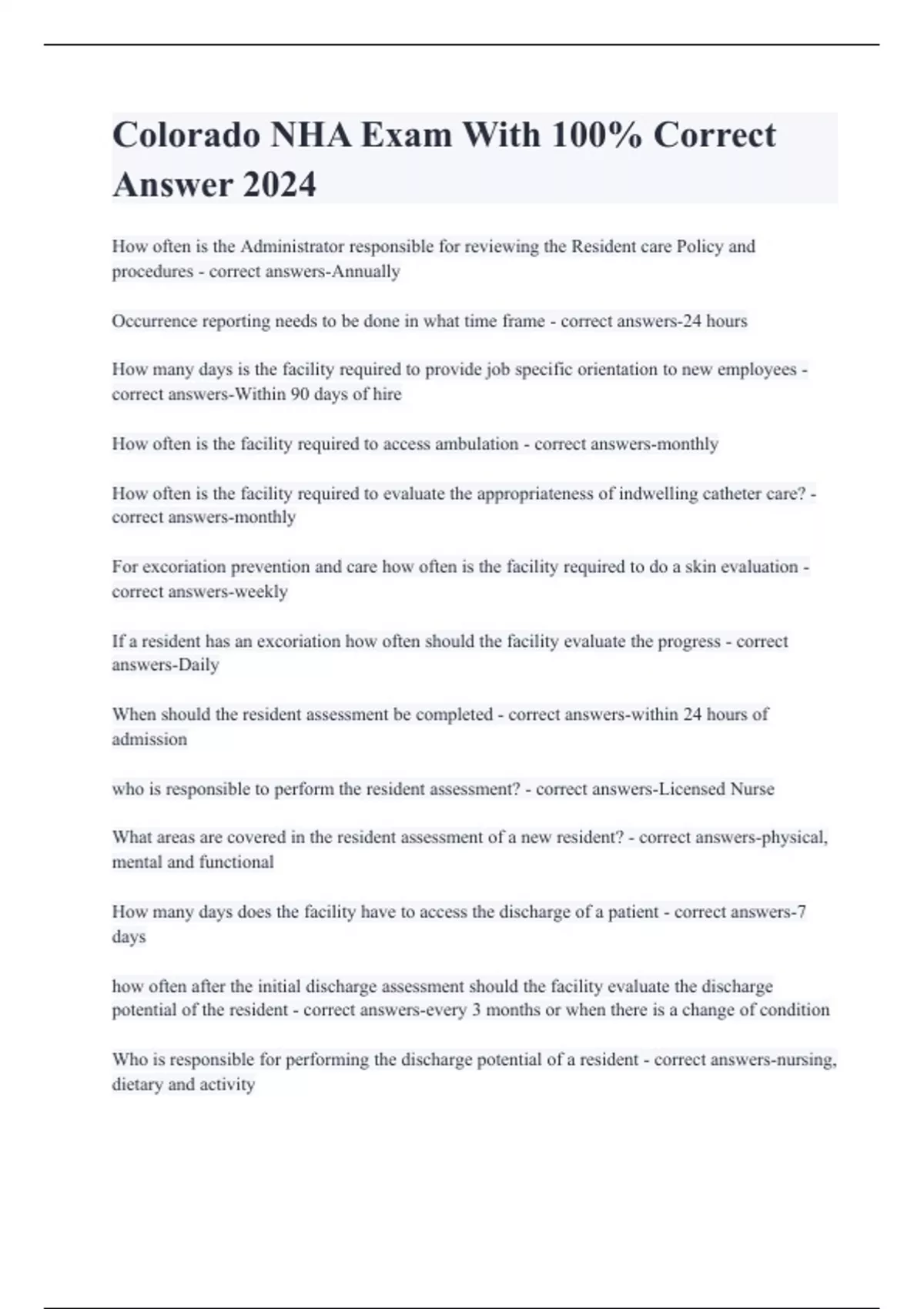 Colorado NHA Exam With 100% Correct Answer 2024

How often is the Administrator responsible for reviewing the Resident care Policy and procedures - correct answers-Annually

Occurrence reporting needs to be done in what time frame - correct answers-24 hours

How many days is the facility required to provide job specific orientation to new employees - correct answers-Within 90 days of hire

How often is the facility required to access ambulation - correct answers-monthly

How often is the facility required to evaluate the appropriateness of indwelling catheter care? - correct answers-monthly

For excoriation prevention and care how often is the facility required to do a skin evaluation - correct answers-weekly

If a resident has an excoriation how often should the facility evaluate the progress - correct answers-Daily

When should the resident assessment be completed - correct answers-within 24 hours of admission

who is responsible to perform the resident assessment? - correct answers-Licensed Nurse

What areas are covered in the resident assessment of a new resident? - correct answers-physical, mental and functional

How many days does the facility have to access the discharge of a patient - correct answers-7 days

how often after the initial discharge assessment should the facility evaluate the discharge potential of the resident - correct answers-every 3 months or when there is a change of condition

Who is responsible for performing the discharge potential of a resident - correct answers-nursing, dietary and activity